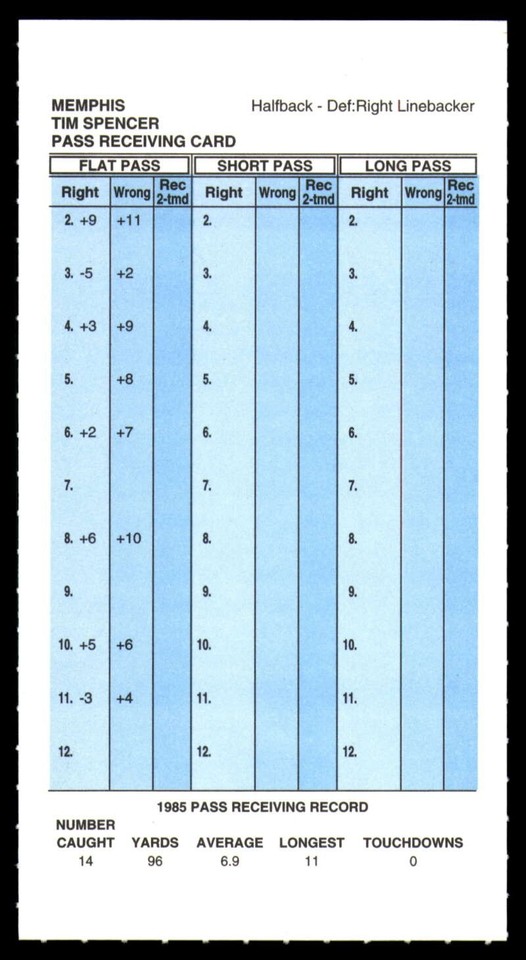 MEMPHIS
TIM SPENCER
PASS RECEIVING CARD

Halfback - Def:Right Linebacker

| FLAT PASS | | | SHORT PASS | | | LONG PASS | | |
|---|---|---|---|---|---|---|---|---|
| Right | Wrong | Rec 2-tmd | Right | Wrong | Rec 2-tmd | Right | Wrong | Rec 2-tmd |
| 2. +9 | +11 | | 2. | | | 2. | | |
| 3. -5 | +2 | | 3. | | | 3. | | |
| 4. +3 | +9 | | 4. | | | 4. | | |
| 5. | +8 | | 5. | | | 5. | | |
| 6. +2 | +7 | | 6. | | | 6. | | |
| 7. | | | 7. | | | 7. | | |
| 8. +6 | +10 | | 8. | | | 8. | | |
| 9. | | | 9. | | | 9. | | |
| 10. +5 | +6 | | 10. | | | 10. | | |
| 11. -3 | +4 | | 11. | | | 11. | | |
| 12. | | | 12. | | | 12. | | |

1985 PASS RECEIVING RECORD

| NUMBER CAUGHT | YARDS | AVERAGE | LONGEST | TOUCHDOWNS |
|---|---|---|---|---|
| 14 | 96 | 6.9 | 11 | 0 |